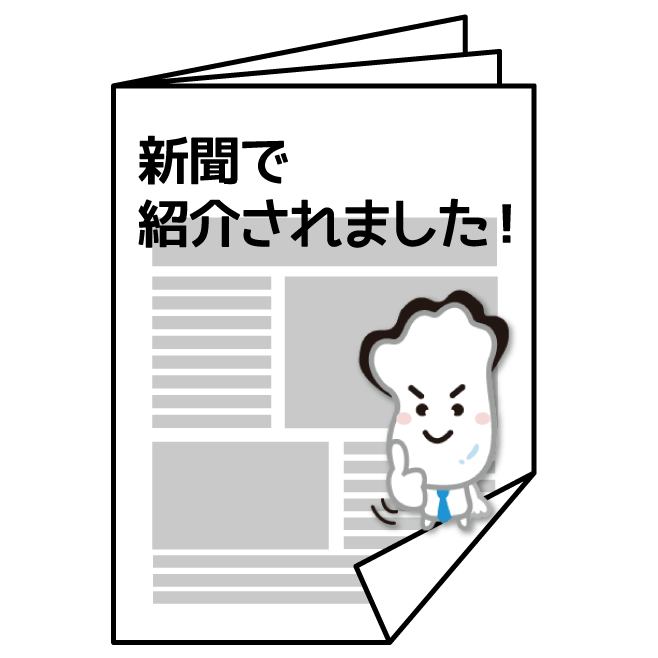 新聞で
紹介されました！